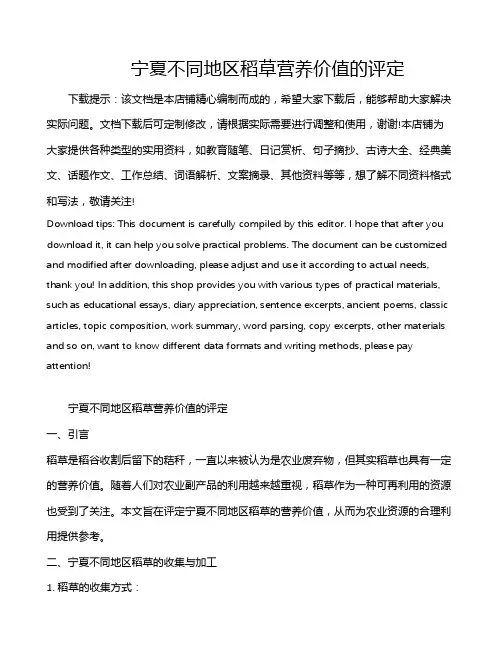 宁夏不同地区稻草营养价值的评定

下载提示：该文档是本店铺精心编制而成的，希望大家下载后，能够帮助大家解决实际问题。文档下载后可定制修改，请根据实际需要进行调整和使用，谢谢!本店铺为大家提供各种类型的实用资料，如教育随笔、日记赏析、句子摘抄、古诗大全、经典美文、话题作文、工作总结、词语解析、文案摘录、其他资料等等，想了解不同资料格式和写法，敬请关注!

Download tips: This document is carefully compiled by this editor. I hope that after you download it, it can help you solve practical problems. The document can be customized and modified after downloading, please adjust and use it according to actual needs, thank you! In addition, this shop provides you with various types of practical materials, such as educational essays, diary appreciation, sentence excerpts, ancient poems, classic articles, topic composition, work summary, word parsing, copy excerpts, other materials and so on, want to know different data formats and writing methods, please pay attention!

宁夏不同地区稻草营养价值的评定

一、引言

稻草是稻谷收割后留下的秸秆，一直以来被认为是农业废弃物，但其实稻草也具有一定的营养价值。随着人们对农业副产品的利用越来越重视，稻草作为一种可再利用的资源也受到了关注。本文旨在评定宁夏不同地区稻草的营养价值，从而为农业资源的合理利用提供参考。

二、宁夏不同地区稻草的收集与加工

1. 稻草的收集方式：